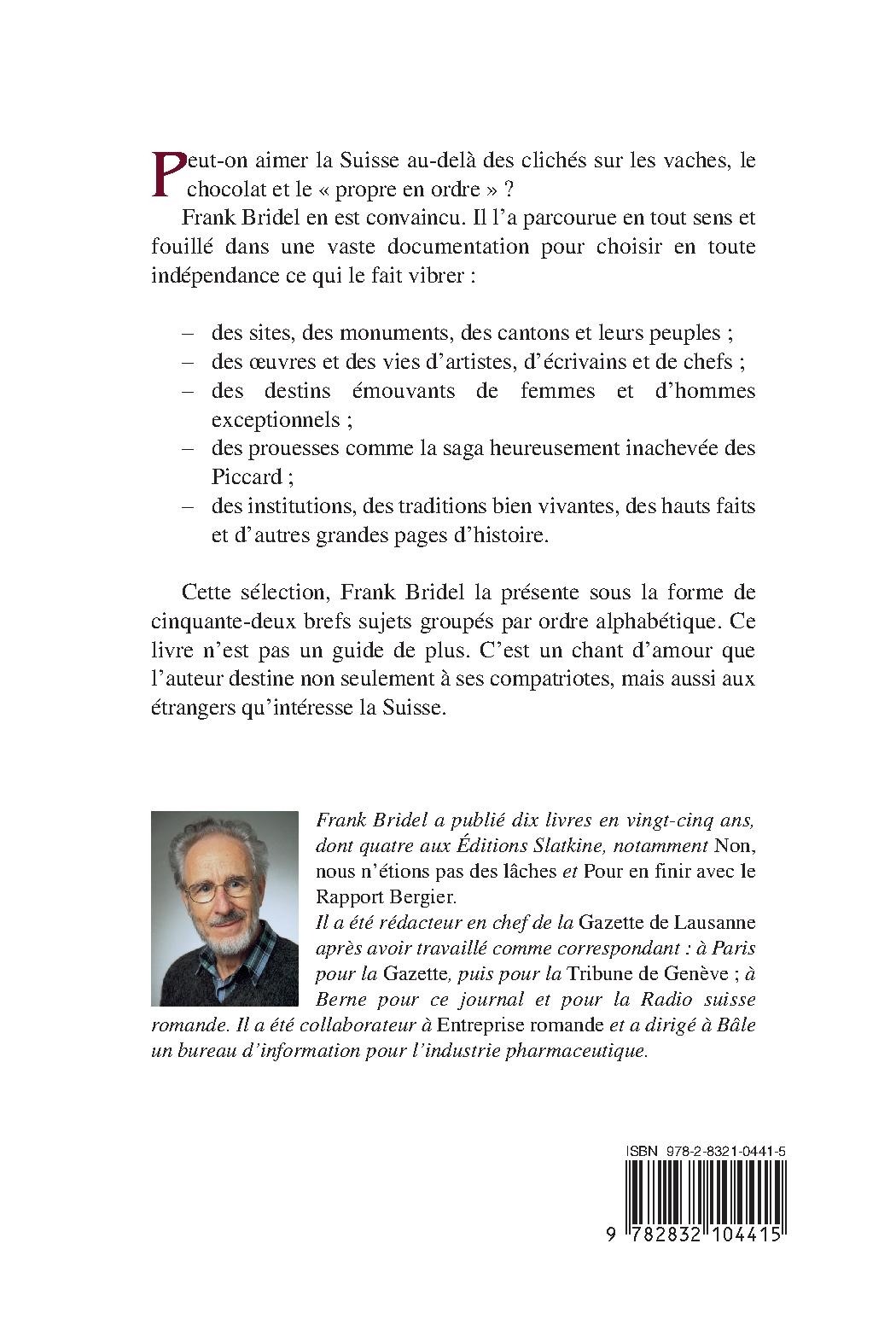 Peut-on aimer la Suisse au-delà des clichés sur les vaches, le chocolat et le « propre en ordre » ?

Frank Bridel en est convaincu. Il l'a parcourue en tout sens et fouillé dans une vaste documentation pour choisir en toute indépendance ce qui le fait vibrer :

– des sites, des monuments, des cantons et leurs peuples ;
– des œuvres et des vies d'artistes, d'écrivains et de chefs ;
– des destins émouvants de femmes et d'hommes exceptionnels ;
– des prouesses comme la saga heureusement inachevée des Piccard ;
– des institutions, des traditions bien vivantes, des hauts faits et d'autres grandes pages d'histoire.

Cette sélection, Frank Bridel la présente sous la forme de cinquante-deux brefs sujets groupés par ordre alphabétique. Ce livre n'est pas un guide de plus. C'est un chant d'amour que l'auteur destine non seulement à ses compatriotes, mais aussi aux étrangers qu'intéresse la Suisse.

Frank Bridel a publié dix livres en vingt-cinq ans, dont quatre aux Éditions Slatkine, notamment Non, nous n'étions pas des lâches et Pour en finir avec le Rapport Bergier.
Il a été rédacteur en chef de la Gazette de Lausanne après avoir travaillé comme correspondant : à Paris pour la Gazette, puis pour la Tribune de Genève ; à Berne pour ce journal et pour la Radio suisse romande. Il a été collaborateur à Entreprise romande et a dirigé à Bâle un bureau d'information pour l'industrie pharmaceutique.

ISBN 978-2-8321-0441-5

9 782832 104415